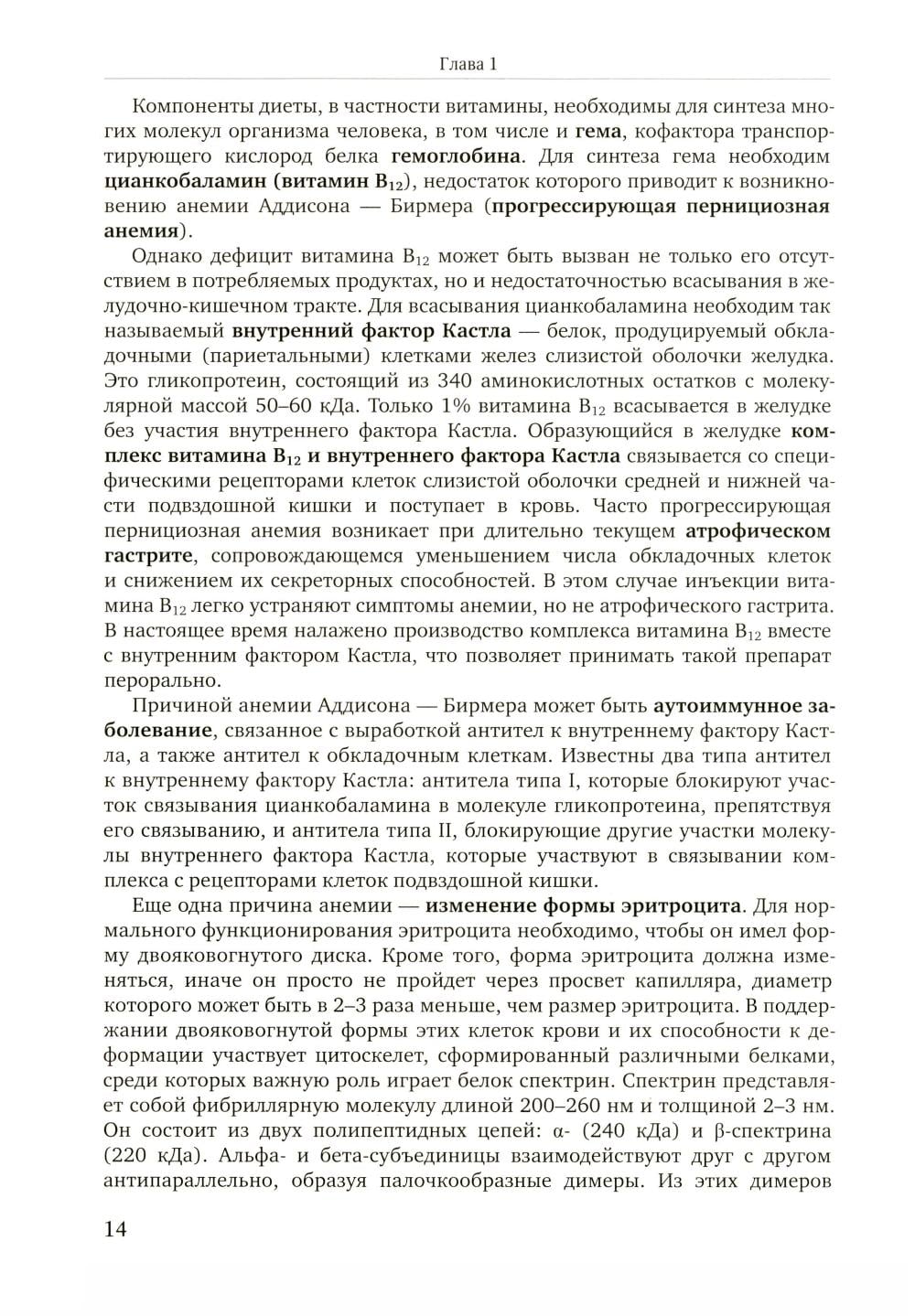 Глава 1

Компоненты диеты, в частности витамины, необходимы для синтеза многих молекул организма человека, в том числе и гема, кофактора транспортирующего кислород белка гемоглобина. Для синтеза гема необходим цианкобаламин (витамин $B_{12}$), недостаток которого приводит к возникновению анемии Аддисона — Бирмера (прогрессирующая пернициозная анемия).

Однако дефицит витамина $B_{12}$ может быть вызван не только его отсутствием в потребляемых продуктах, но и недостаточностью всасывания в желудочно-кишечном тракте. Для всасывания цианкобаламина необходим так называемый внутренний фактор Кастла — белок, продуцируемый обкладочными (париетальными) клетками желез слизистой оболочки желудка. Это гликопротеин, состоящий из 340 аминокислотных остатков с молекулярной массой 50–60 кДа. Только 1% витамина $B_{12}$ всасывается в желудке без участия внутреннего фактора Кастла. Образующийся в желудке комплекс витамина $B_{12}$ и внутреннего фактора Кастла связывается со специфическими рецепторами клеток слизистой оболочки средней и нижней части подвздошной кишки и поступает в кровь. Часто прогрессирующая пернициозная анемия возникает при длительно текущем атрофическом гастрите, сопровождающемся уменьшением числа обкладочных клеток и снижением их секреторных способностей. В этом случае инъекции витамина $B_{12}$ легко устраняют симптомы анемии, но не атрофического гастрита. В настоящее время налажено производство комплекса витамина $B_{12}$ вместе с внутренним фактором Кастла, что позволяет принимать такой препарат перорально.

Причиной анемии Аддисона — Бирмера может быть аутоиммунное заболевание, связанное с выработкой антител к внутреннему фактору Кастла, а также антител к обкладочным клеткам. Известны два типа антител к внутреннему фактору Кастла: антитела типа I, которые блокируют участок связывания цианкобаламина в молекуле гликопротеина, препятствуя его связыванию, и антитела типа II, блокирующие другие участки молекулы внутреннего фактора Кастла, которые участвуют в связывании комплекса с рецепторами клеток подвздошной кишки.

Еще одна причина анемии — изменение формы эритроцита. Для нормального функционирования эритроцита необходимо, чтобы он имел форму двояковогнутого диска. Кроме того, форма эритроцита должна изменяться, иначе он просто не пройдет через просвет капилляра, диаметр которого может быть в 2–3 раза меньше, чем размер эритроцита. В поддержании двояковогнутой формы этих клеток крови и их способности к деформации участвует цитоскелет, сформированный различными белками, среди которых важную роль играет белок спектрин. Спектрин представляет собой фибриллярную молекулу длиной 200–260 нм и толщиной 2–3 нм. Он состоит из двух полипептидных цепей: α- (240 кДа) и β-спектрина (220 кДа). Альфа- и бета-субъединицы взаимодействуют друг с другом антипараллельно, образуя палочкообразные димеры. Из этих димеров

14